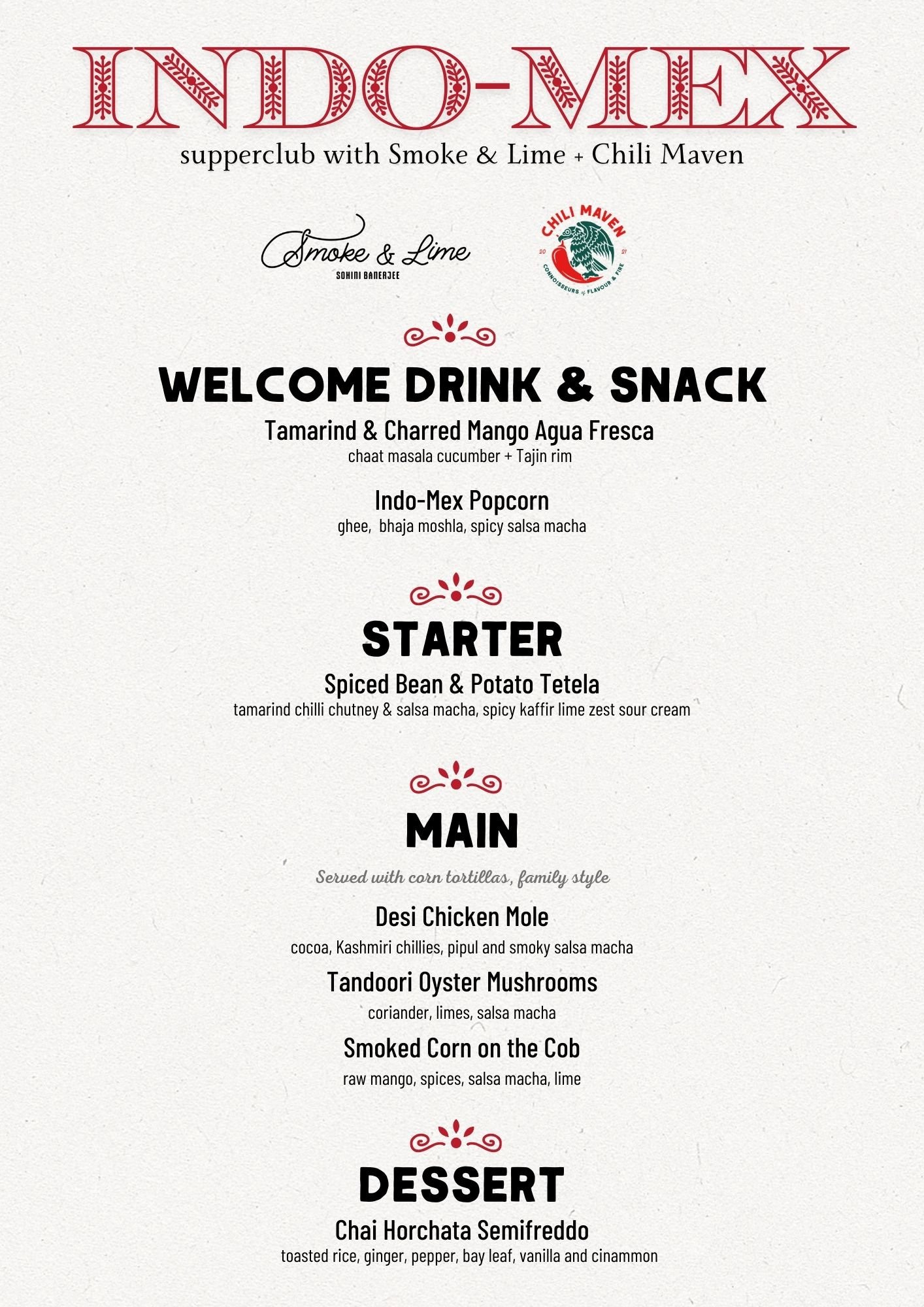 INDO-MEX
supperclub with Smoke & Lime + Chili Maven

Smoke & Lime
SOHINI BANERJEE

CHILI MAVEN
20 21
CONNOISSEURS of FLAVOUR & FIRE

WELCOME DRINK & SNACK
Tamarind & Charred Mango Agua Fresca
chaat masala cucumber + Tajin rim

Indo-Mex Popcorn
ghee, bhaja moshla, spicy salsa macha

STARTER
Spiced Bean & Potato Tetela
tamarind chilli chutney & salsa macha, spicy kaffir lime zest sour cream

MAIN
Served with corn tortillas, family style
Desi Chicken Mole
cocoa, Kashmiri chillies, pipul and smoky salsa macha
Tandoori Oyster Mushrooms
coriander, limes, salsa macha
Smoked Corn on the Cob
raw mango, spices, salsa macha, lime

DESSERT
Chai Horchata Semifreddo
toasted rice, ginger, pepper, bay leaf, vanilla and cinammon